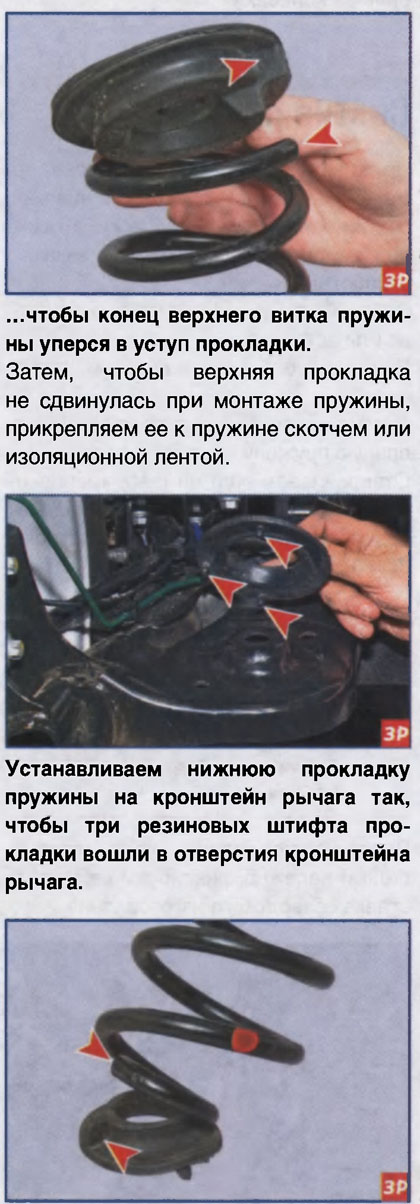 ЗР

...чтобы конец верхнего витка пружины уперся в уступ прокладки.

Затем, чтобы верхняя прокладка не сдвинулась при монтаже пружины, прикрепляем ее к пружине скотчем или изоляционной лентой.

ЗР

Устанавливаем нижнюю прокладку пружины на кронштейн рычага так, чтобы три резиновых штифта прокладки вошли в отверстия кронштейна рычага.

ЗР